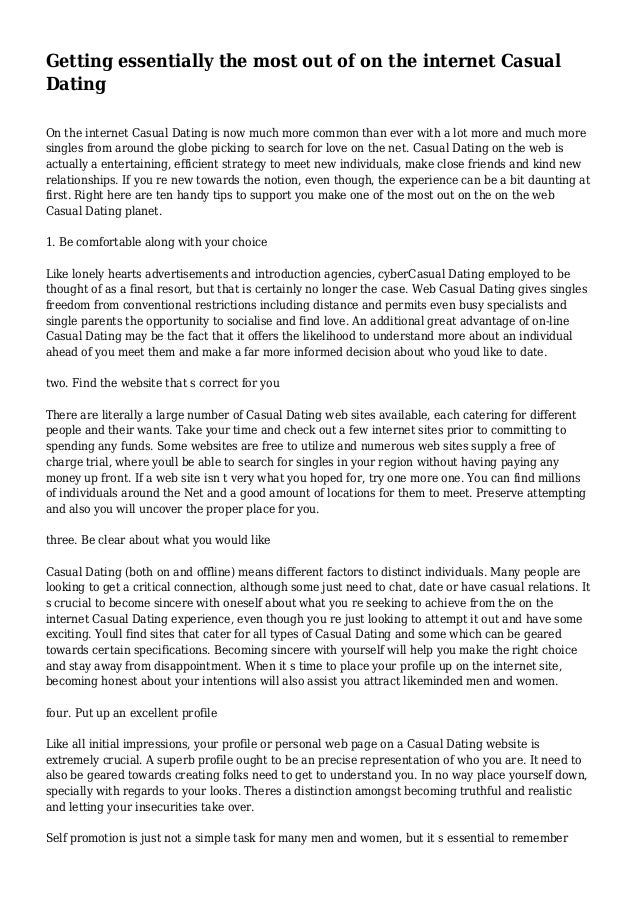 Getting essentially the most out of on the internet Casual Dating

On the internet Casual Dating is now much more common than ever with a lot more and much more singles from around the globe picking to search for love on the net. Casual Dating on the web is actually a entertaining, efficient strategy to meet new individuals, make close friends and kind new relationships. If you re new towards the notion, even though, the experience can be a bit daunting at first. Right here are ten handy tips to support you make one of the most out on the on the web Casual Dating planet.

1. Be comfortable along with your choice

Like lonely hearts advertisements and introduction agencies, cyberCasual Dating employed to be thought of as a final resort, but that is certainly no longer the case. Web Casual Dating gives singles freedom from conventional restrictions including distance and permits even busy specialists and single parents the opportunity to socialise and find love. An additional great advantage of on-line Casual Dating may be the fact that it offers the likelihood to understand more about an individual ahead of you meet them and make a far more informed decision about who youd like to date.

two. Find the website that s correct for you

There are literally a large number of Casual Dating web sites available, each catering for different people and their wants. Take your time and check out a few internet sites prior to committing to spending any funds. Some websites are free to utilize and numerous web sites supply a free of charge trial, where youll be able to search for singles in your region without having paying any money up front. If a web site isn t very what you hoped for, try one more one. You can find millions of individuals around the Net and a good amount of locations for them to meet. Preserve attempting and also you will uncover the proper place for you.

three. Be clear about what you would like

Casual Dating (both on and offline) means different factors to distinct individuals. Many people are looking to get a critical connection, although some just need to chat, date or have casual relations. It s crucial to become sincere with oneself about what you re seeking to achieve from the on the internet Casual Dating experience, even though you re just looking to attempt it out and have some exciting. Youll find sites that cater for all types of Casual Dating and some which can be geared towards certain specifications. Becoming sincere with yourself will help you make the right choice and stay away from disappointment. When it s time to place your profile up on the internet site, becoming honest about your intentions will also assist you attract likeminded men and women.

four. Put up an excellent profile

Like all initial impressions, your profile or personal web page on a Casual Dating website is extremely crucial. A superb profile ought to be an precise representation of who you are. It need to also be geared towards creating folks need to get to understand you. In no way place yourself down, specially with regards to your looks. Theres a distinction amongst becoming truthful and realistic and letting your insecurities take over.

Self promotion is just not a simple task for many men and women, but it s essential to remember